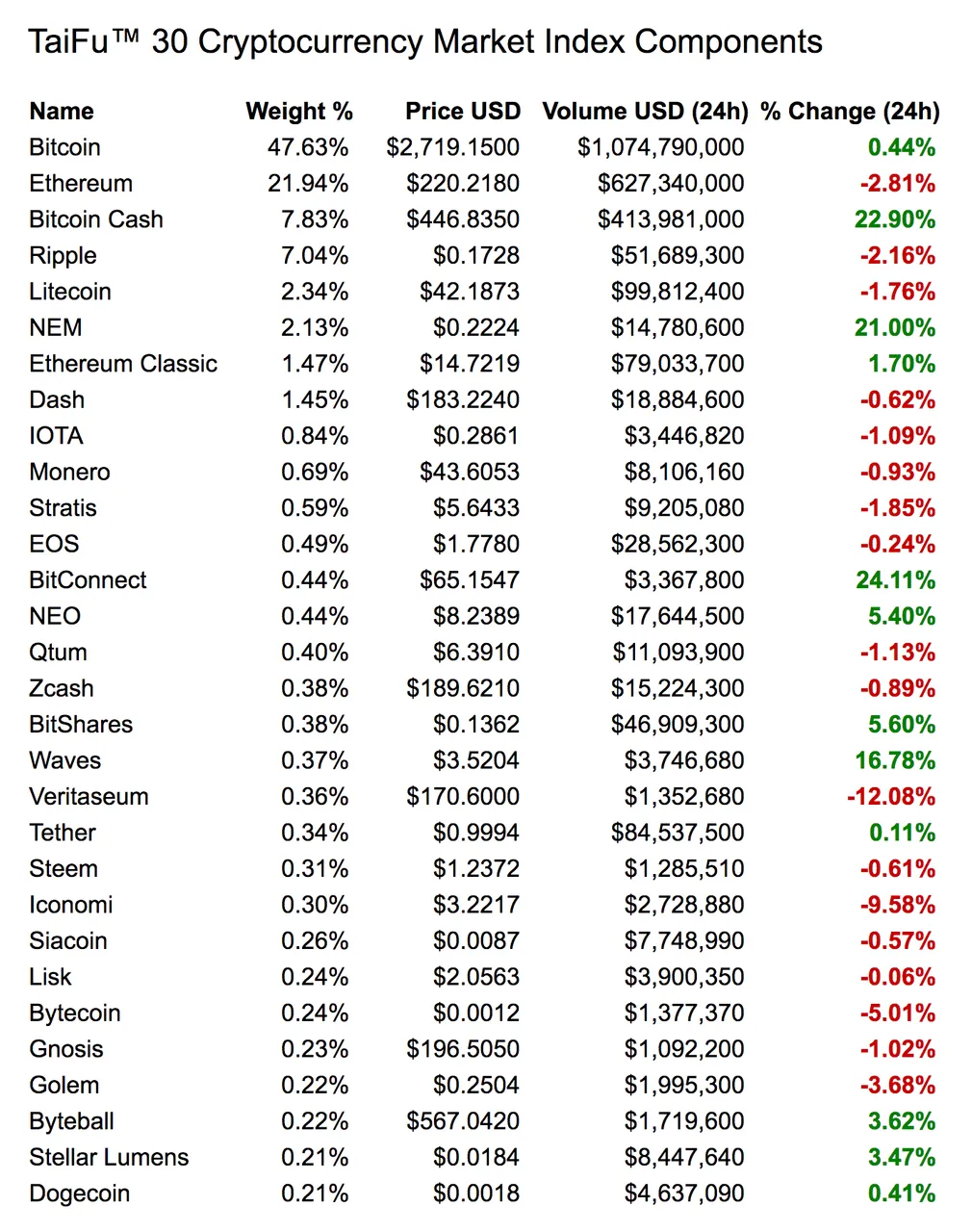 TaiFu™ 30 Cryptocurrency Market Index Components

| Name | Weight % | Price USD | Volume USD (24h) | % Change (24h) |
|---|---|---|---|---|
| Bitcoin | 47.63% | $2,719.1500 | $1,074,790,000 | 0.44% |
| Ethereum | 21.94% | $220.2180 | $627,340,000 | -2.81% |
| Bitcoin Cash | 7.83% | $446.8350 | $413,981,000 | 22.90% |
| Ripple | 7.04% | $0.1728 | $51,689,300 | -2.16% |
| Litecoin | 2.34% | $42.1873 | $99,812,400 | -1.76% |
| NEM | 2.13% | $0.2224 | $14,780,600 | 21.00% |
| Ethereum Classic | 1.47% | $14.7219 | $79,033,700 | 1.70% |
| Dash | 1.45% | $183.2240 | $18,884,600 | -0.62% |
| IOTA | 0.84% | $0.2861 | $3,446,820 | -1.09% |
| Monero | 0.69% | $43.6053 | $8,106,160 | -0.93% |
| Stratis | 0.59% | $5.6433 | $9,205,080 | -1.85% |
| EOS | 0.49% | $1.7780 | $28,562,300 | -0.24% |
| BitConnect | 0.44% | $65.1547 | $3,367,800 | 24.11% |
| NEO | 0.44% | $8.2389 | $17,644,500 | 5.40% |
| Qtum | 0.40% | $6.3910 | $11,093,900 | -1.13% |
| Zcash | 0.38% | $189.6210 | $15,224,300 | -0.89% |
| BitShares | 0.38% | $0.1362 | $46,909,300 | 5.60% |
| Waves | 0.37% | $3.5204 | $3,746,680 | 16.78% |
| Veritaseum | 0.36% | $170.6000 | $1,352,680 | -12.08% |
| Tether | 0.34% | $0.9994 | $84,537,500 | 0.11% |
| Steem | 0.31% | $1.2372 | $1,285,510 | -0.61% |
| Iconomi | 0.30% | $3.2217 | $2,728,880 | -9.58% |
| Siacoin | 0.26% | $0.0087 | $7,748,990 | -0.57% |
| Lisk | 0.24% | $2.0563 | $3,900,350 | -0.06% |
| Bytecoin | 0.24% | $0.0012 | $1,377,370 | -5.01% |
| Gnosis | 0.23% | $196.5050 | $1,092,200 | -1.02% |
| Golem | 0.22% | $0.2504 | $1,995,300 | -3.68% |
| Byteball | 0.22% | $567.0420 | $1,719,600 | 3.62% |
| Stellar Lumens | 0.21% | $0.0184 | $8,447,640 | 3.47% |
| Dogecoin | 0.21% | $0.0018 | $4,637,090 | 0.41% |